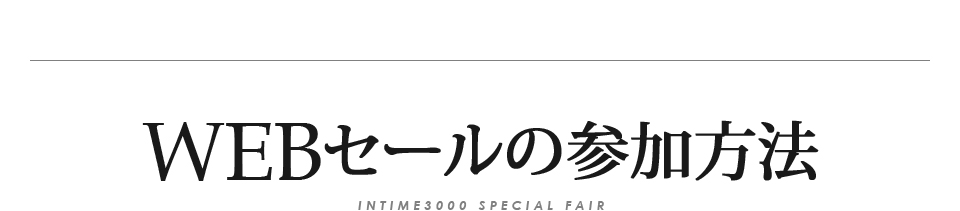 WEBセールの参加方法

INTIME3000 SPECIAL FAIR